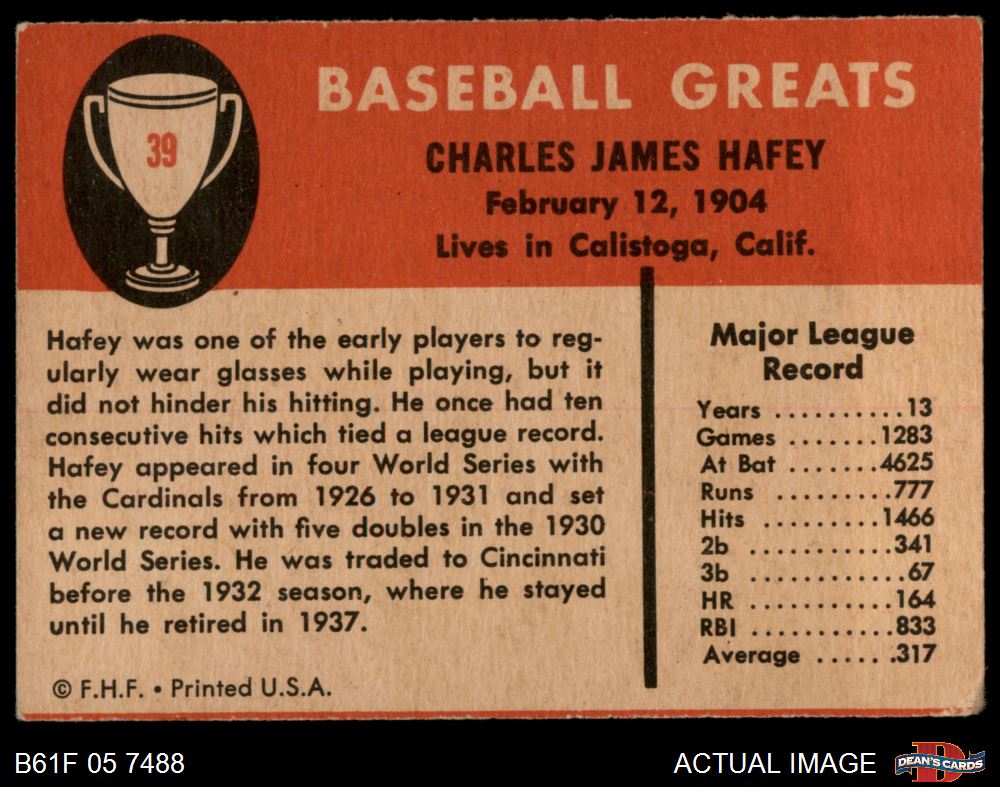 39

BASEBALL GREATS

CHARLES JAMES HAFEY
February 12, 1904
Lives in Calistoga, Calif.

Hafey was one of the early players to regularly wear glasses while playing, but it did not hinder his hitting. He once had ten consecutive hits which tied a league record. Hafey appeared in four World Series with the Cardinals from 1926 to 1931 and set a new record with five doubles in the 1930 World Series. He was traded to Cincinnati before the 1932 season, where he stayed until he retired in 1937.

© F.H.F. • Printed U.S.A.

Major League
Record

Years 13
Games 1283
At Bat 4625
Runs 777
Hits 1466
2b 341
3b 67
HR 164
RBI 833
Average .317

B61F 05 7488

ACTUAL IMAGE

DEAN'S CARDS